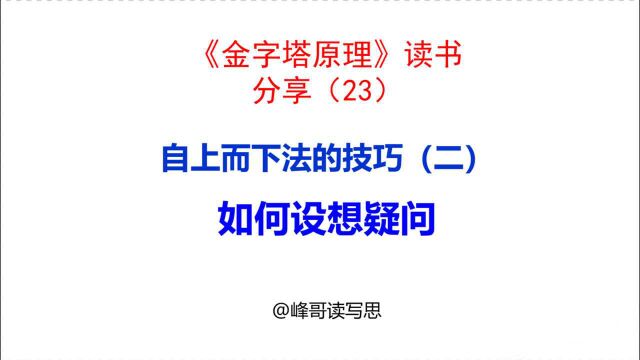 《金字塔原理》读书分享（23）

自上而下法的技巧（二）

如何设想疑问

@峰哥读写思